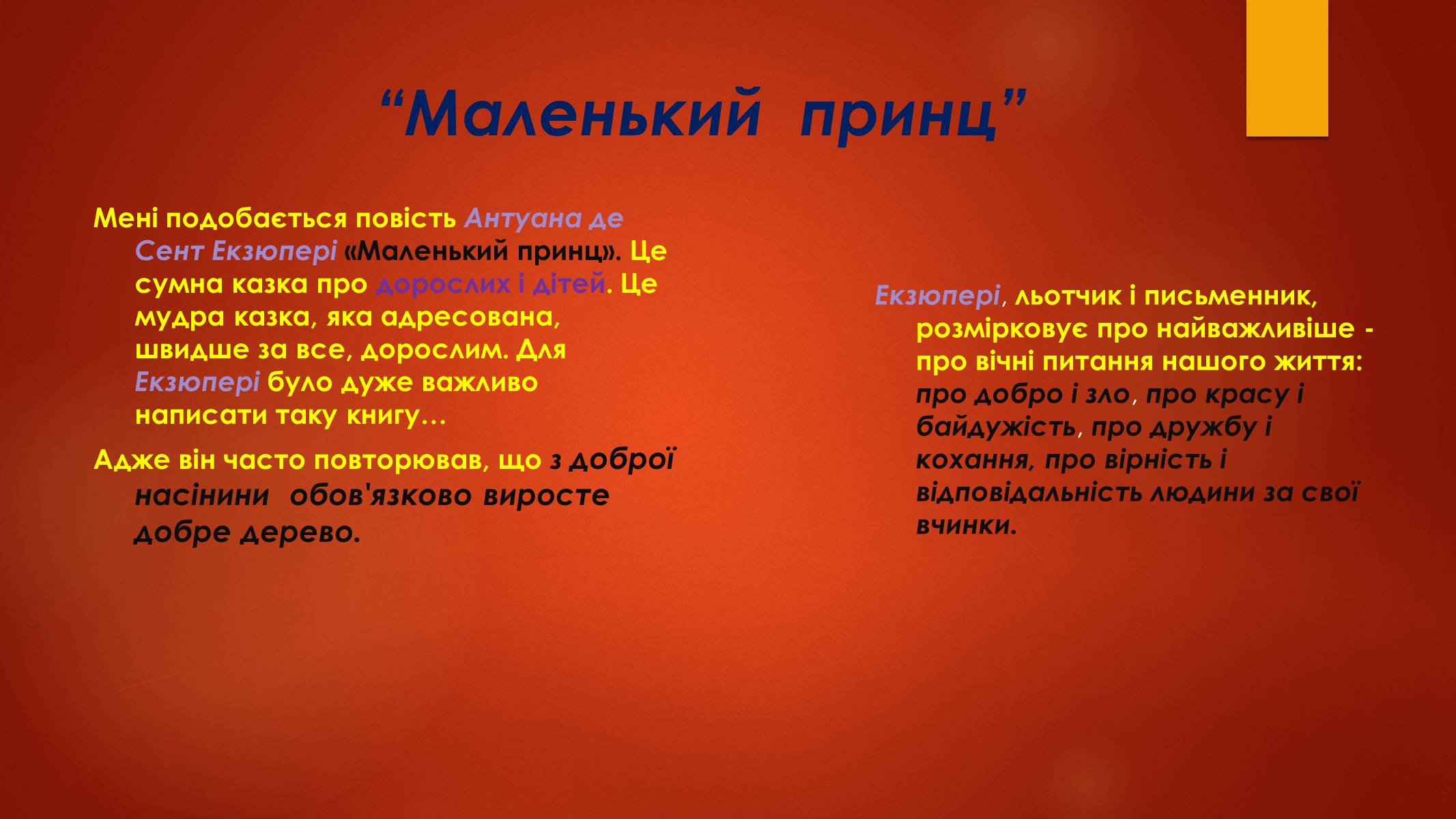 “Маленький принц”

Мені подобається повість Антуана де Сент Екзюпері «Маленький принц». Це сумна казка про дорослих і дітей. Це мудра казка, яка адресована, швидше за все, дорослим. Для Екзюпері було дуже важливо написати таку книгу…

Адже він часто повторював, що з доброї насінини обов'язково виросте добре дерево.

Екзюпері, льотчик і письменник, розмірковує про найважливіше - про вічні питання нашого життя: про добро і зло, про красу і байдужість, про дружбу і кохання, про вірність і відповідальність людини за свої вчинки.